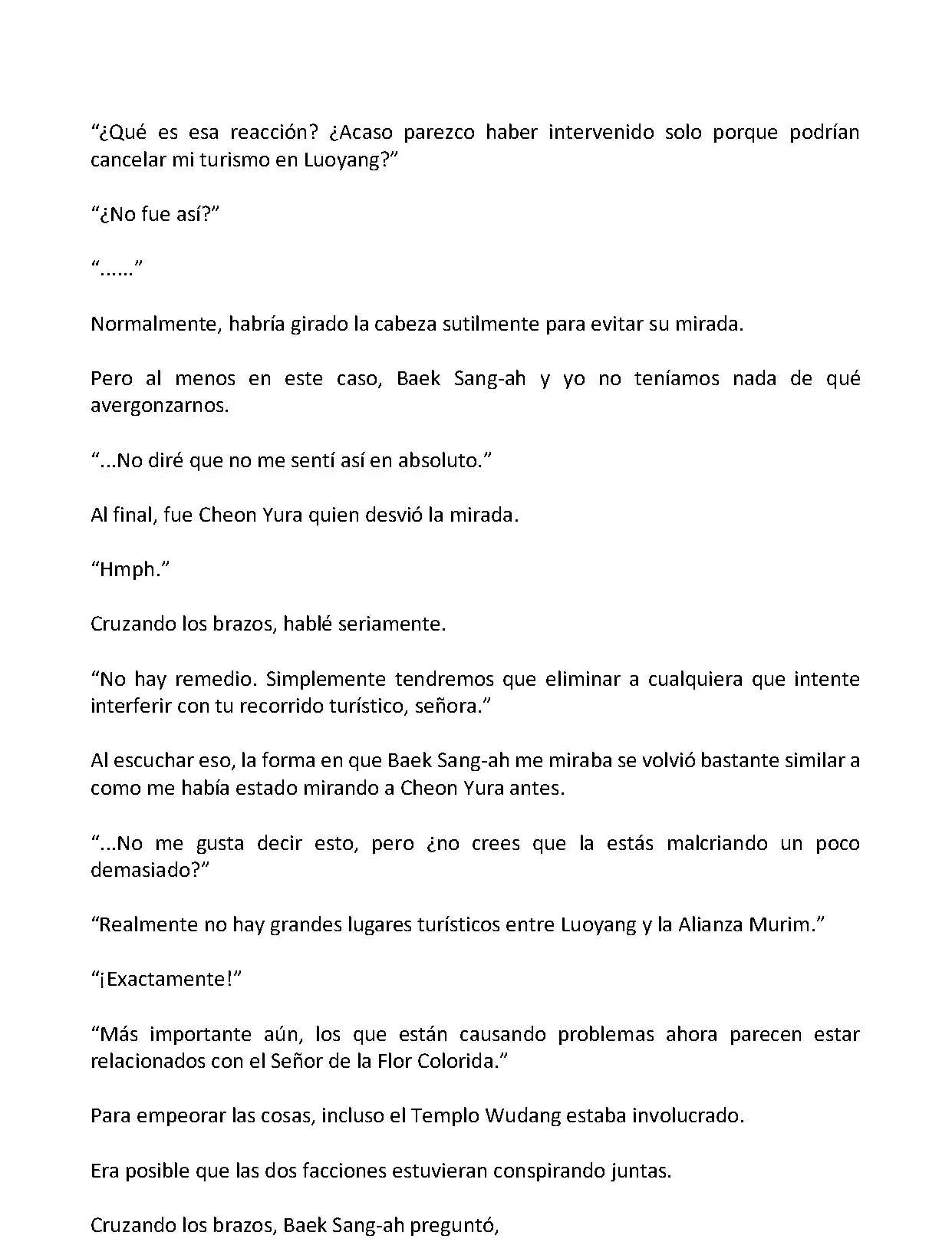 “¿Qué es esa reacción? ¿Acaso parezco haber intervenido solo porque podrían cancelar mi turismo en Luoyang?”

“¿No fue así?”

“......”

Normalmente, habría girado la cabeza sutilmente para evitar su mirada.

Pero al menos en este caso, Baek Sang-ah y yo no teníamos nada de qué avergonzarnos.

“...No diré que no me sentí así en absoluto.”

Al final, fue Cheon Yura quien desvió la mirada.

“Hmph.”

Cruzando los brazos, hablé seriamente.

“No hay remedio. Simplemente tendremos que eliminar a cualquiera que intente interferir con tu recorrido turístico, señora.”

Al escuchar eso, la forma en que Baek Sang-ah me miraba se volvió bastante similar a como me había estado mirando a Cheon Yura antes.

“...No me gusta decir esto, pero ¿no crees que la estás malcriando un poco demasiado?”

“Realmente no hay grandes lugares turísticos entre Luoyang y la Alianza Murim.”

“¡Exactamente!”

“Más importante aún, los que están causando problemas ahora parecen estar relacionados con el Señor de la Flor Colorida.”

Para empeorar las cosas, incluso el Templo Wudang estaba involucrado.

Era posible que las dos facciones estuvieran conspirando juntas.

Cruzando los brazos, Baek Sang-ah preguntó,